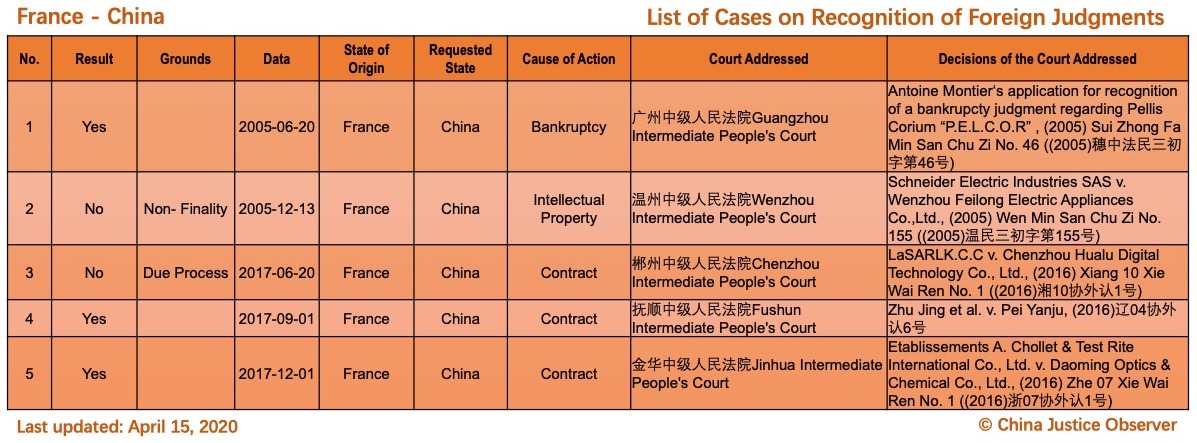 France - China

List of Cases on Recognition of Foreign Judgments

| No. | Result | Grounds | Data | State of Origin | Requested State | Cause of Action | Court Addressed | Decisions of the Court Addressed |
|---|---|---|---|---|---|---|---|---|
| 1 | Yes | | 2005-06-20 | France | China | Bankruptcy | 广州中级人民法院Guangzhou Intermediate People's Court | Antoine Montier's application for recognition of a bankrupcty judgment regarding Pellis Corium "P.E.L.C.O.R" , (2005) Sui Zhong Fa Min San Chu Zi No. 46 ((2005)穗中法民三初字第46号) |
| 2 | No | Non- Finality | 2005-12-13 | France | China | Intellectual Property | 温州中级人民法院Wenzhou Intermediate People's Court | Schneider Electric Industries SAS v. Wenzhou Feilong Electric Appliances Co.,Ltd., (2005) Wen Min San Chu Zi No. 155 ((2005)温民三初字第155号) |
| 3 | No | Due Process | 2017-06-20 | France | China | Contract | 郴州中级人民法院Chenzhou Intermediate People's Court | LaSARLK.C.C v. Chenzhou Hualu Digital Technology Co., Ltd., (2016) Xiang 10 Xie Wai Ren No. 1 ((2016)湘10协外认1号) |
| 4 | Yes | | 2017-09-01 | France | China | Contract | 抚顺中级人民法院Fushun Intermediate People's Court | Zhu Jing et al. v. Pei Yanju, (2016)辽04协外认6号 |
| 5 | Yes | | 2017-12-01 | France | China | Contract | 金华中级人民法院Jinhua Intermediate People's Court | Etablissements A. Chollet & Test Rite International Co., Ltd. v. Daoming Optics & Chemical Co., Ltd., (2016) Zhe 07 Xie Wai Ren No. 1 ((2016)浙07协外认1号) |

Last updated: April 15, 2020

© China Justice Observer